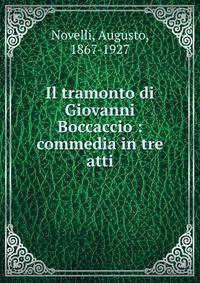 Novelli, Augusto, 1867-1927

Il tramonto di Giovanni Boccaccio : commedia in tre atti